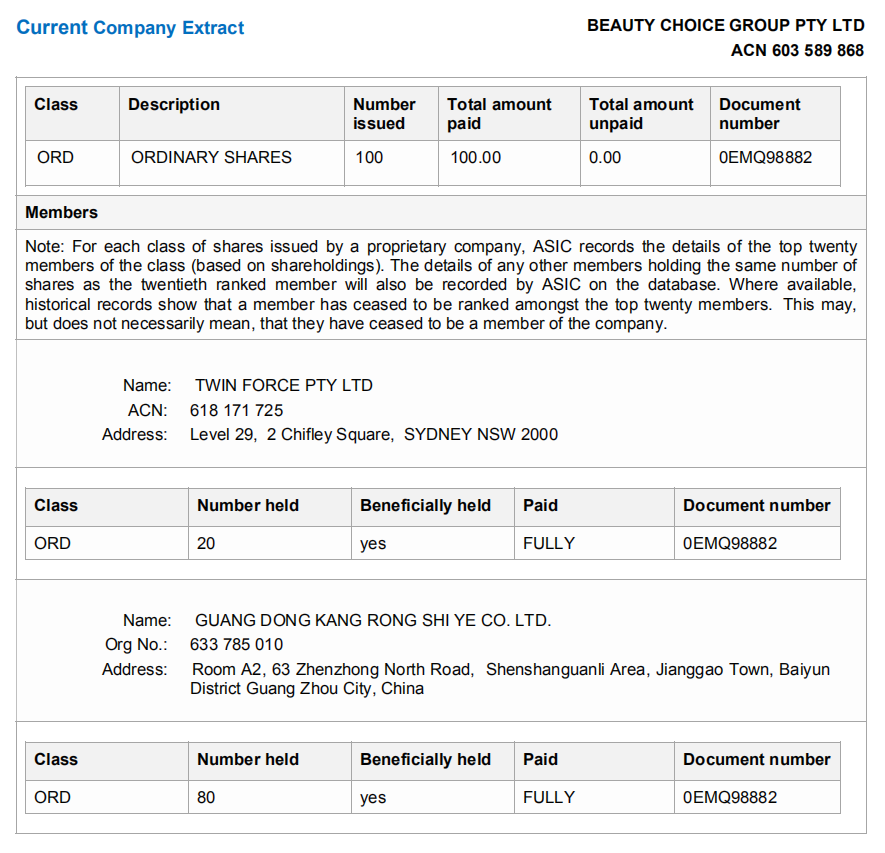 Current Company Extract

BEAUTY CHOICE GROUP PTY LTD
ACN 603 589 868

| Class | Description | Number issued | Total amount paid | Total amount unpaid | Document number |
|---|---|---|---|---|---|
| ORD | ORDINARY SHARES | 100 | 100.00 | 0.00 | 0EMQ98882 |

Members

Note: For each class of shares issued by a proprietary company, ASIC records the details of the top twenty members of the class (based on shareholdings). The details of any other members holding the same number of shares as the twentieth ranked member will also be recorded by ASIC on the database. Where available, historical records show that a member has ceased to be ranked amongst the top twenty members. This may, but does not necessarily mean, that they have ceased to be a member of the company.

Name: TWIN FORCE PTY LTD
ACN: 618 171 725
Address: Level 29, 2 Chifley Square, SYDNEY NSW 2000

| Class | Number held | Beneficially held | Paid | Document number |
|---|---|---|---|---|
| ORD | 20 | yes | FULLY | 0EMQ98882 |

Name: GUANG DONG KANG RONG SHI YE CO. LTD.
Org No.: 633 785 010
Address: Room A2, 63 Zhenzhong North Road, Shenshanguanli Area, Jianggao Town, Baiyun District Guang Zhou City, China

| Class | Number held | Beneficially held | Paid | Document number |
|---|---|---|---|---|
| ORD | 80 | yes | FULLY | 0EMQ98882 |